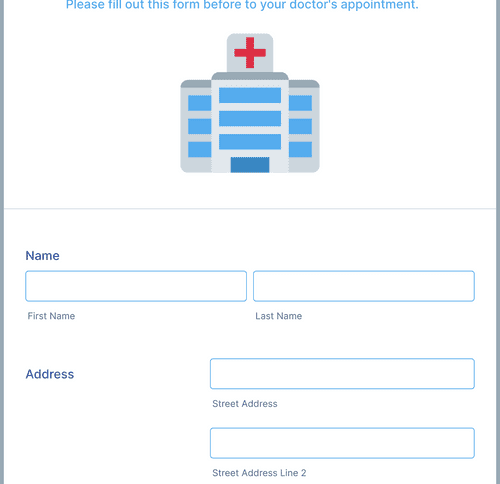 Please fill out this form before to your doctor's appointment.

Name

First Name

Last Name

Address

Street Address

Street Address Line 2